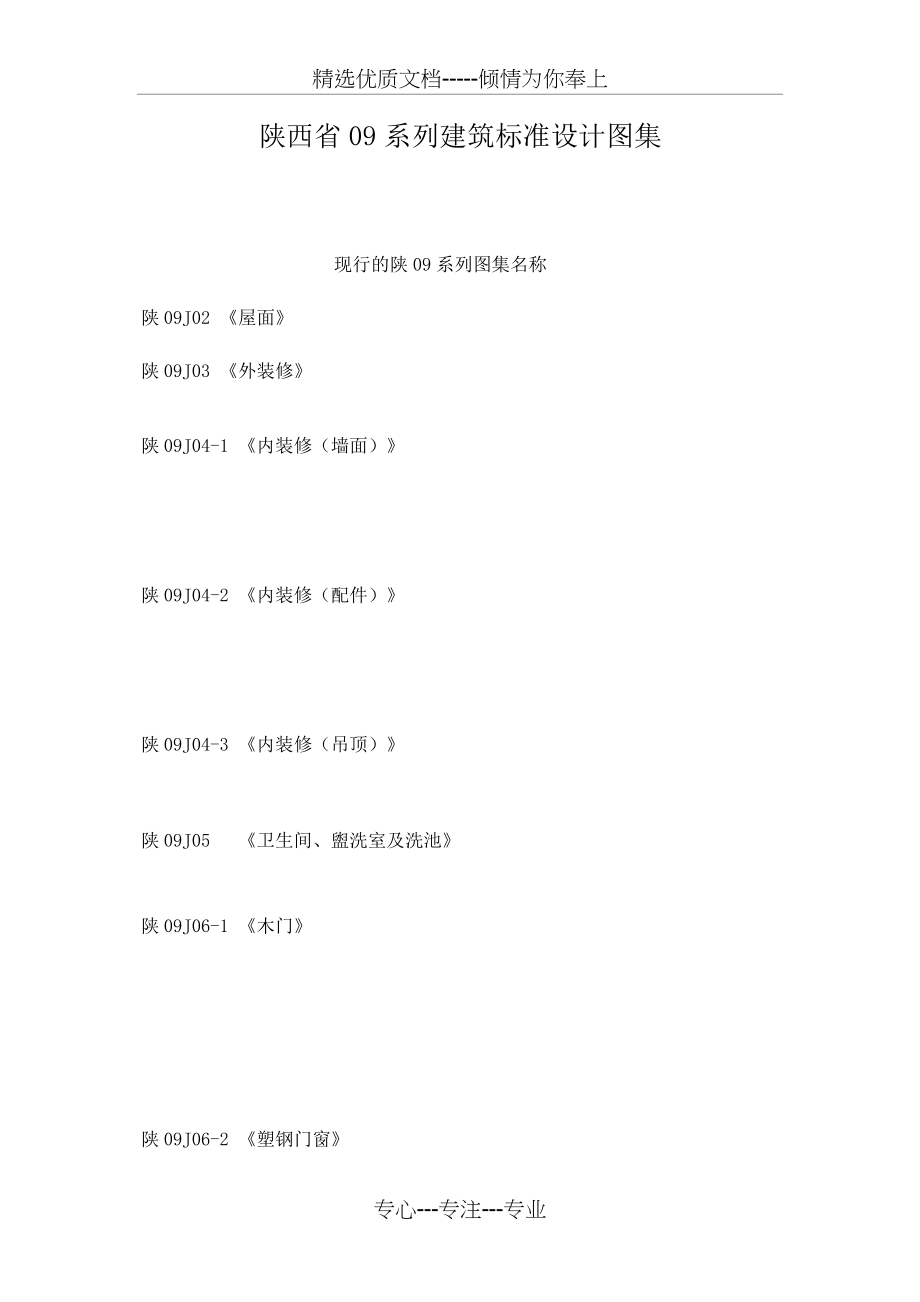 精选优质文档-----倾情为你奉上

陕西省09系列建筑标准设计图集

现行的陕09系列图集名称

陕09J02 《屋面》

陕09J03 《外装修》

陕09J04-1 《内装修（墙面）》

陕09J04-2 《内装修（配件）》

陕09J04-3 《内装修（吊顶）》

陕09J05 《卫生间、盥洗室及洗池》

陕09J06-1 《木门》

陕09J06-2 《塑钢门窗》

专心---专注---专业